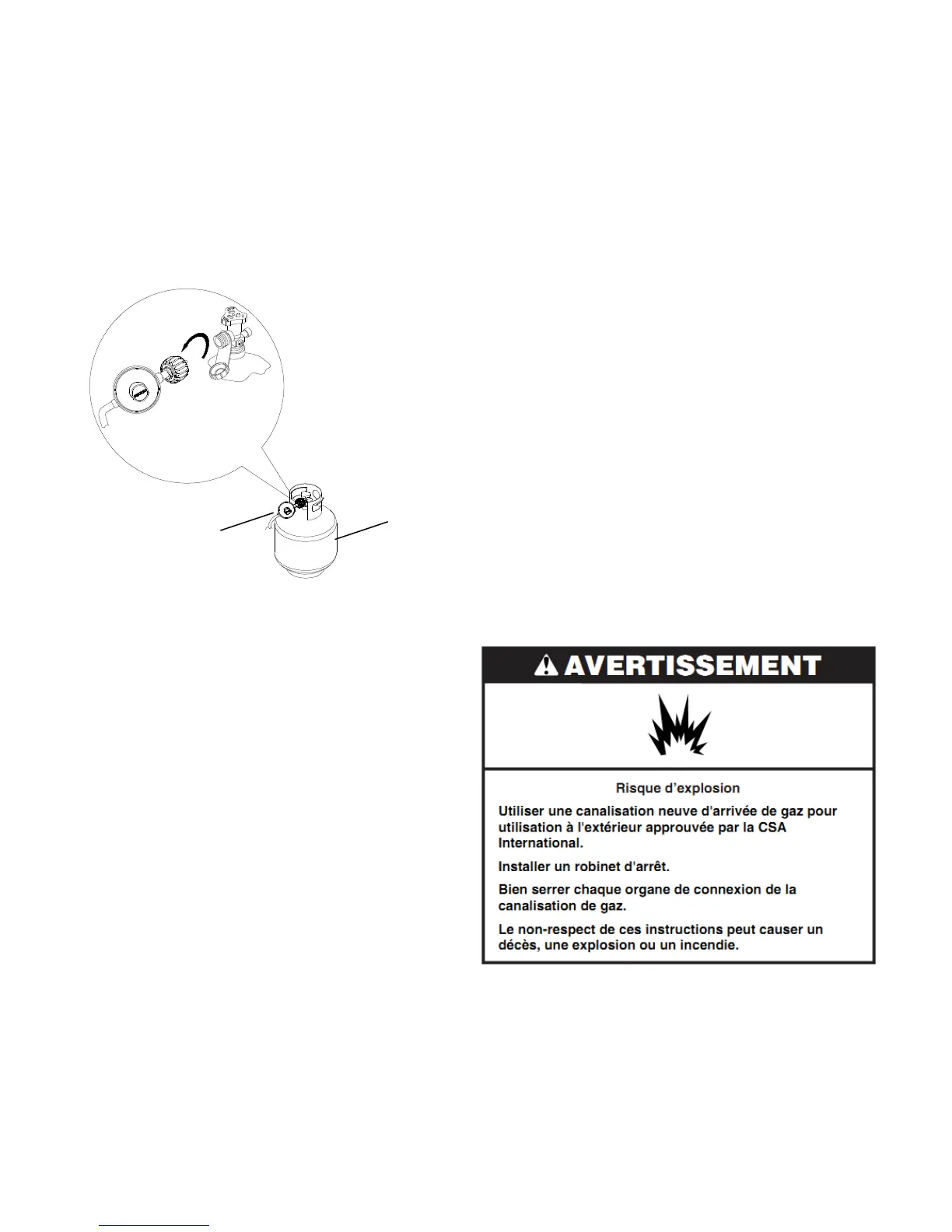 AVERTISSEMENT

Risque d'explosion

Utiliser une canalisation neuve d'arrivée de gaz pour utilisation à l'extérieur approuvée par la CSA International.

Installer un robinet d'arrêt.

Bien serrer chaque organe de connexion de la canalisation de gaz.

Le non-respect de ces instructions peut causer un décès, une explosion ou un incendie.